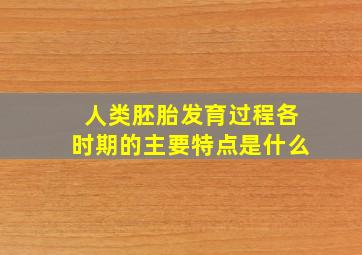 人类胚胎发育过程各时期的主要特点是什么